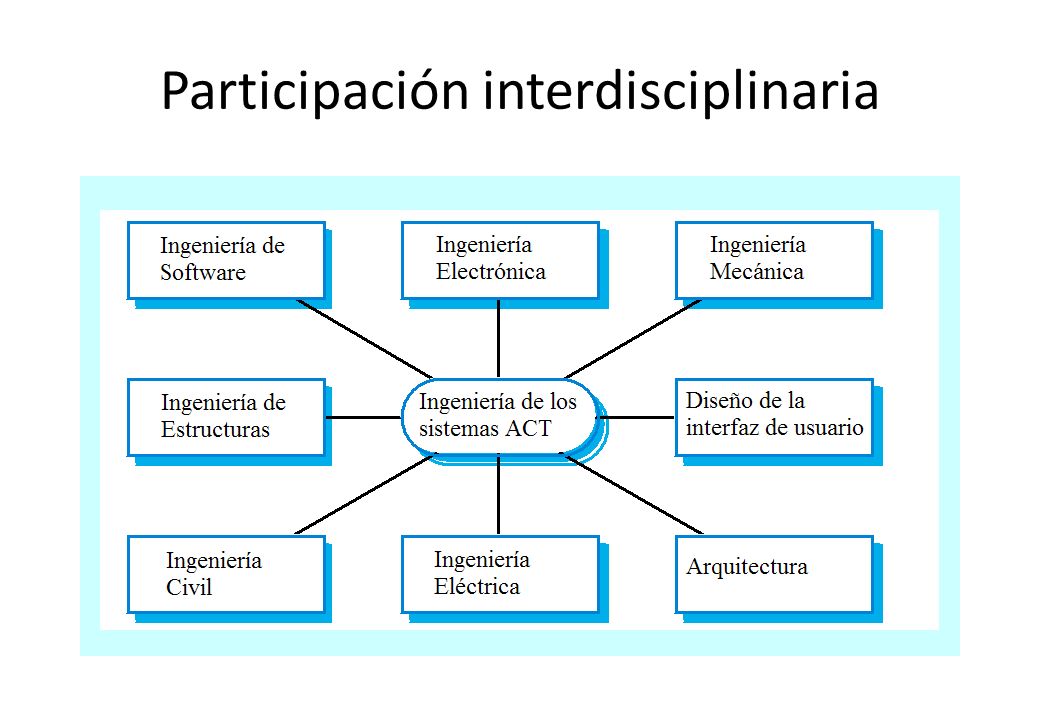 Participación interdisciplinaria

Ingeniería de Software

Ingeniería Electrónica

Ingeniería Mecánica

Ingeniería de Estructuras

Ingeniería de los sistemas ACT

Diseño de la interfaz de usuario

Ingeniería Civil

Ingeniería Eléctrica

Arquitectura